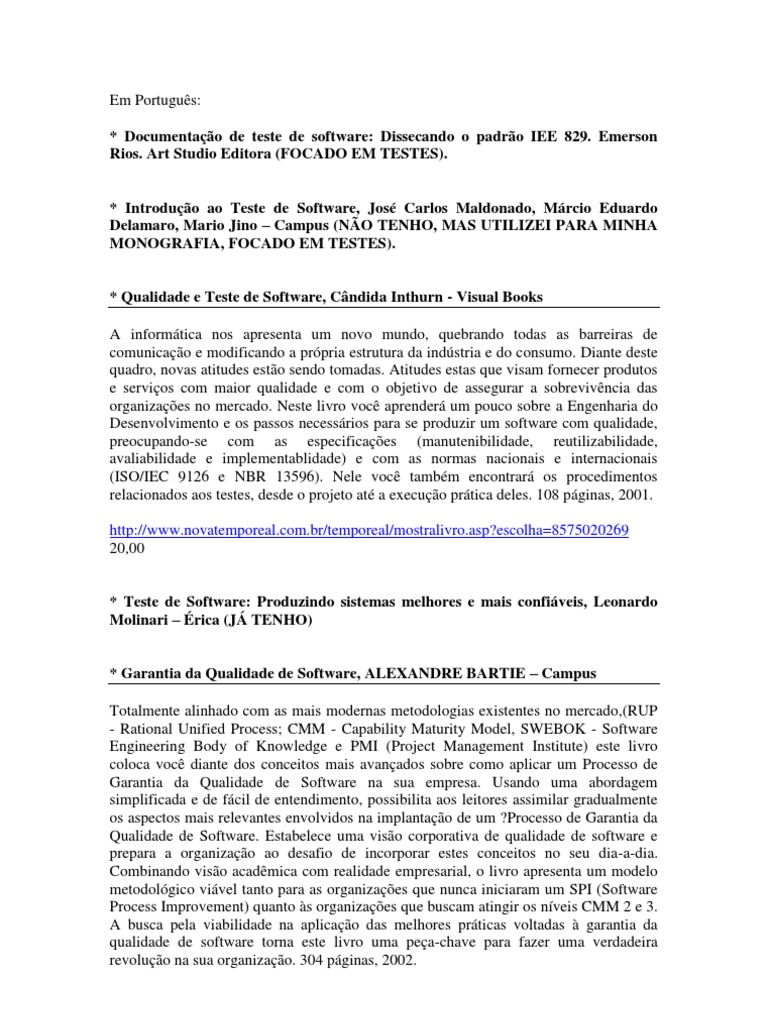 Em Português:

* Documentação de teste de software: Dissecando o padrão IEE 829. Emerson Rios. Art Studio Editora (FOCADO EM TESTES).

* Introdução ao Teste de Software, José Carlos Maldonado, Márcio Eduardo Delamaro, Mario Jino – Campus (NÃO TENHO, MAS UTILIZEI PARA MINHA MONOGRAFIA, FOCADO EM TESTES).

* Qualidade e Teste de Software, Cândida Inthurn - Visual Books

A informática nos apresenta um novo mundo, quebrando todas as barreiras de comunicação e modificando a própria estrutura da indústria e do consumo. Diante deste quadro, novas atitudes estão sendo tomadas. Atitudes estas que visam fornecer produtos e serviços com maior qualidade e com o objetivo de assegurar a sobrevivência das organizações no mercado. Neste livro você aprenderá um pouco sobre a Engenharia do Desenvolvimento e os passos necessários para se produzir um software com qualidade, preocupando-se com as especificações (manutenibilidade, reutilizabilidade, avaliabilidade e implementablidade) e com as normas nacionais e internacionais (ISO/IEC 9126 e NBR 13596). Nele você também encontrará os procedimentos relacionados aos testes, desde o projeto até a execução prática deles. 108 páginas, 2001.

http://www.novatemporeal.com.br/temporeal/mostralivro.asp?escolha=8575020269
20,00

* Teste de Software: Produzindo sistemas melhores e mais confiáveis, Leonardo Molinari – Érica (JÁ TENHO)

* Garantia da Qualidade de Software, ALEXANDRE BARTIE – Campus

Totalmente alinhado com as mais modernas metodologias existentes no mercado,(RUP - Rational Unified Process; CMM - Capability Maturity Model, SWEBOK - Software Engineering Body of Knowledge e PMI (Project Management Institute) este livro coloca você diante dos conceitos mais avançados sobre como aplicar um Processo de Garantia da Qualidade de Software na sua empresa. Usando uma abordagem simplificada e de fácil de entendimento, possibilita aos leitores assimilar gradualmente os aspectos mais relevantes envolvidos na implantação de um ?Processo de Garantia da Qualidade de Software. Estabelece uma visão corporativa de qualidade de software e prepara a organização ao desafio de incorporar estes conceitos no seu dia-a-dia. Combinando visão acadêmica com realidade empresarial, o livro apresenta um modelo metodológico viável tanto para as organizações que nunca iniciaram um SPI (Software Process Improvement) quanto às organizações que buscam atingir os níveis CMM 2 e 3. A busca pela viabilidade na aplicação das melhores práticas voltadas à garantia da qualidade de software torna este livro uma peça-chave para fazer uma verdadeira revolução na sua organização. 304 páginas, 2002.